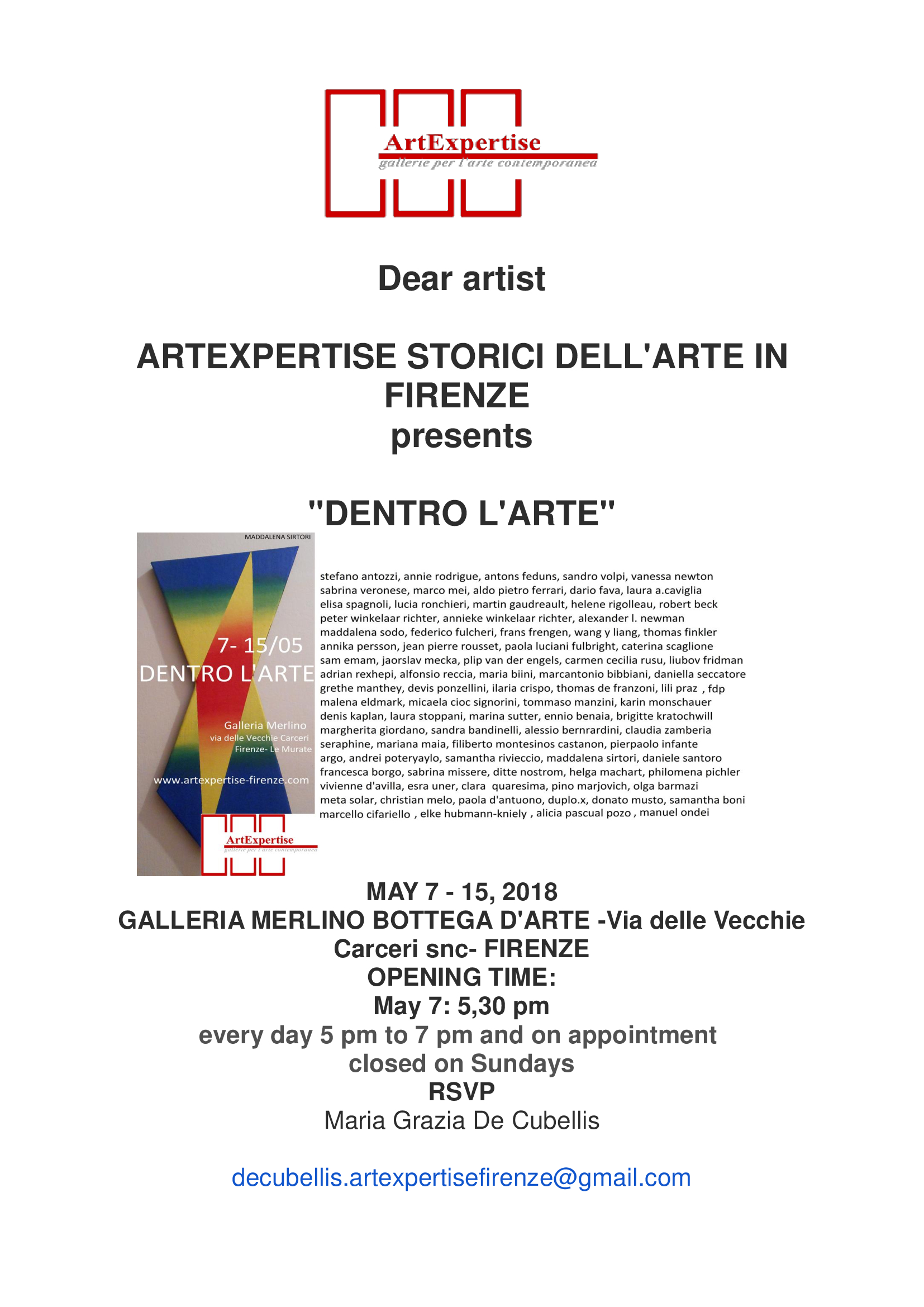 ArtExpertise
gallerie per l'arte contemporanea

Dear artist

ARTEXPERTISE STORICI DELL'ARTE IN FIRENZE
presents

"DENTRO L'ARTE"

MADDALENA SIRTORI

7- 15/05
DENTRO L'ARTE

Galleria Merlino
via delle Vecchie Carceri
Firenze- Le Murate

www.artexpertise-firenze.com

ArtExpertise
gallerie per l'arte contemporanea

stefano antozzi, annie rodrigue, antons feduns, sandro volpi, vanessa newton
sabrina veronese, marco mei, aldo pietro ferrari, dario fava, laura a.caviglia
elisa spagnoli, lucia ronchieri, martin gaudreault, helene rigolleau, robert beck
peter winkelaar richter, annieke winkelaar richter, alexander l. newman
maddalena sodo, federico fulcheri, frans frengen, wang y liang, thomas finkler
annika persson, jean pierre rousset, paola luciani fulbright, caterina scaglione
sam emam, jaorslav mecka, plip van der engels, carmen cecilia rusu, liubov fridman
adrian rexhepi, alfonsio reccia, maria biini, marcantonio bibbiani, daniella seccatore
grethe manthey, devis ponzellini, ilaria crispo, thomas de franzoni, lili praz , fdp
malena eldmark, micaela cioc signorini, tommaso manzini, karin monschauer
denis kaplan, laura stoppani, marina sutter, ennio benaia, brigitte kratochwill
margherita giordano, sandra bandinelli, alessio bernrardini, claudia zamberia
seraphine, mariana maia, filiberto montesinos castanon, pierpaolo infante
argo, andrei poteryaylo, samantha rivieccio, maddalena sirtori, daniele santoro
francesca borgo, sabrina missere, ditte nostrom, helga machart, philomena pichler
vivienne d'avilla, esra uner, clara quaresima, pino marjovich, olga barmazi
meta solar, christian melo, paola d'antuono, duplo.x, donato musto, samantha boni
marcello cifariello , elke hubmann-kniely , alicia pascual pozo , manuel ondei

MAY 7 - 15, 2018
GALLERIA MERLINO BOTTEGA D'ARTE -Via delle Vecchie Carceri snc- FIRENZE
OPENING TIME:
May 7: 5,30 pm
every day 5 pm to 7 pm and on appointment
closed on Sundays
RSVP
Maria Grazia De Cubellis

decubellis.artexpertisefirenze@gmail.com